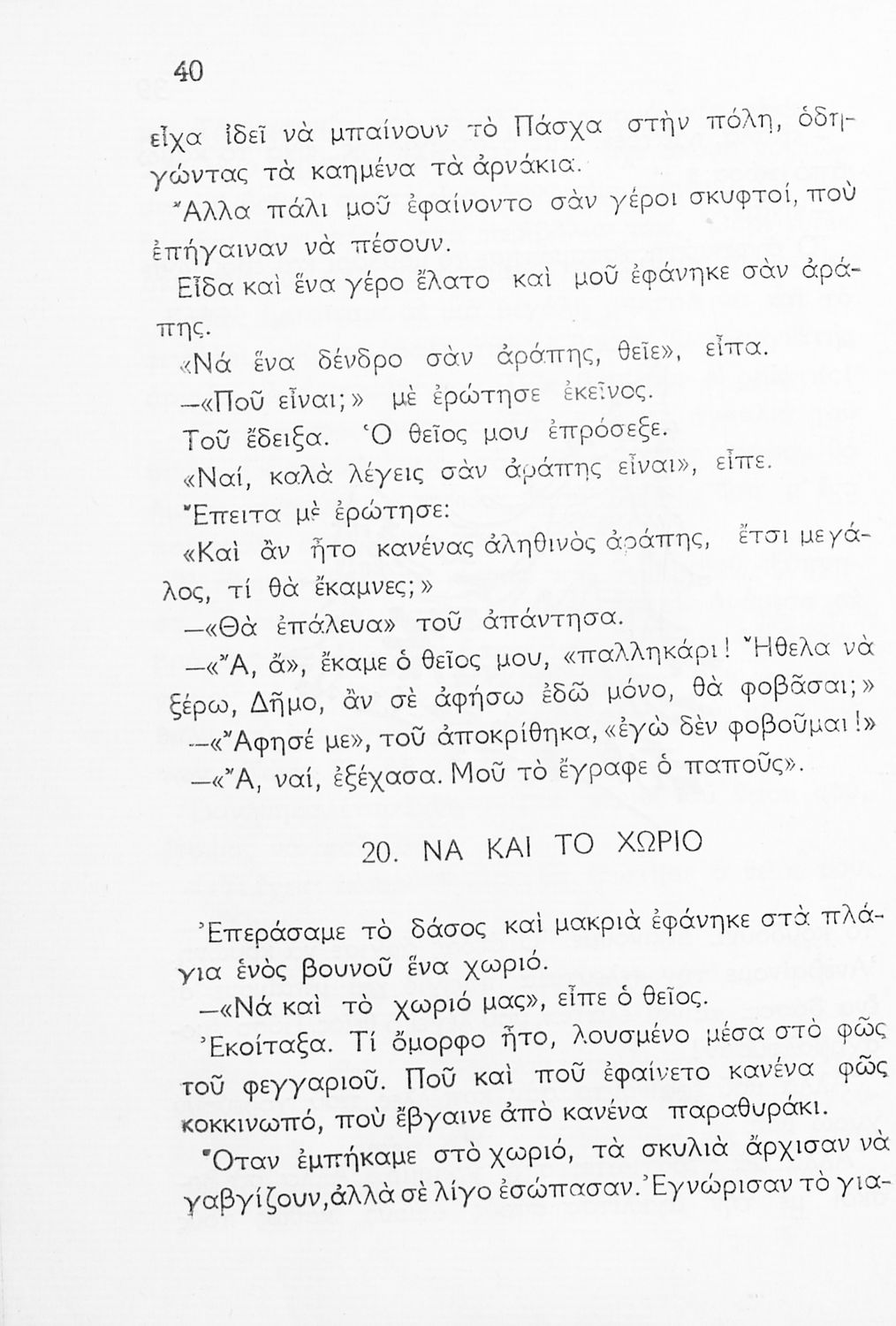 40

εἶχα ἰδεῖ νὰ μπαίνουν τὸ Πάσχα στὴν πόλη, ὁδηγώντας τὰ καημένα τὰ ἀρνάκια.

Ἄλλα πάλι μοῦ ἐφαίνοντο σὰν γέροι σκυφτοί, ποὺ ἐπήγαιναν νὰ πέσουν.

Εἶδα καὶ ἕνα γέρο ἔλατο καὶ μοῦ ἐφάνηκε σὰν ἀράπης.

«Νά ἕνα δένδρο σὰν ἀράπης, θεῖε», εἶπα.

—«Ποῦ εἶναι;» μὲ ἐρώτησε ἐκεῖνος.

Τοῦ ἔδειξα. Ὁ θεῖος μου ἐπρόσεξε.

«Ναί, καλὰ λέγεις σὰν ἀράπης εἶναι», εἶπε.

Ἔπειτα μὲ ἐρώτησε:

«Καὶ ἂν ἦτο κανένας ἀληθινὸς ἀράπης, ἔτσι μεγάλος, τί θὰ ἔκαμνες;»

—«Θὰ ἐπάλευα» τοῦ ἀπάντησα.

—«Ἄ, ἄ», ἔκαμε ὁ θεῖος μου, «παλληκάρι! Ἤθελα νὰ ξέρω, Δῆμο, ἂν σὲ ἀφήσω ἐδῶ μόνο, θὰ φοβᾶσαι;»

—«Ἄφησέ με», τοῦ ἀποκρίθηκα, «ἐγὼ δὲν φοβοῦμαι!»

—«Ἄ, ναί, ἐξέχασα. Μοῦ τὸ ἔγραφε ὁ παποῦς».

20. ΝΑ ΚΑΙ ΤΟ ΧΩΡΙΟ

Ἐπεράσαμε τὸ δάσος καὶ μακριὰ ἐφάνηκε στὰ πλάγια ἑνὸς βουνοῦ ἕνα χωριό.

—«Νά καὶ τὸ χωριό μας», εἶπε ὁ θεῖος.

Ἐκοίταξα. Τί ὄμορφο ἦτο, λουσμένο μέσα στὸ φῶς τοῦ φεγγαριοῦ. Ποῦ καὶ ποῦ ἐφαίνετο κανένα φῶς κοκκινωπό, ποὺ ἔβγαινε ἀπὸ κανένα παραθυράκι.

Ὅταν ἐμπήκαμε στὸ χωριό, τὰ σκυλιὰ ἄρχισαν νὰ γαβγίζουν, ἀλλὰ σὲ λίγο ἐσώπασαν. Ἐγνώρισαν τὸ για-